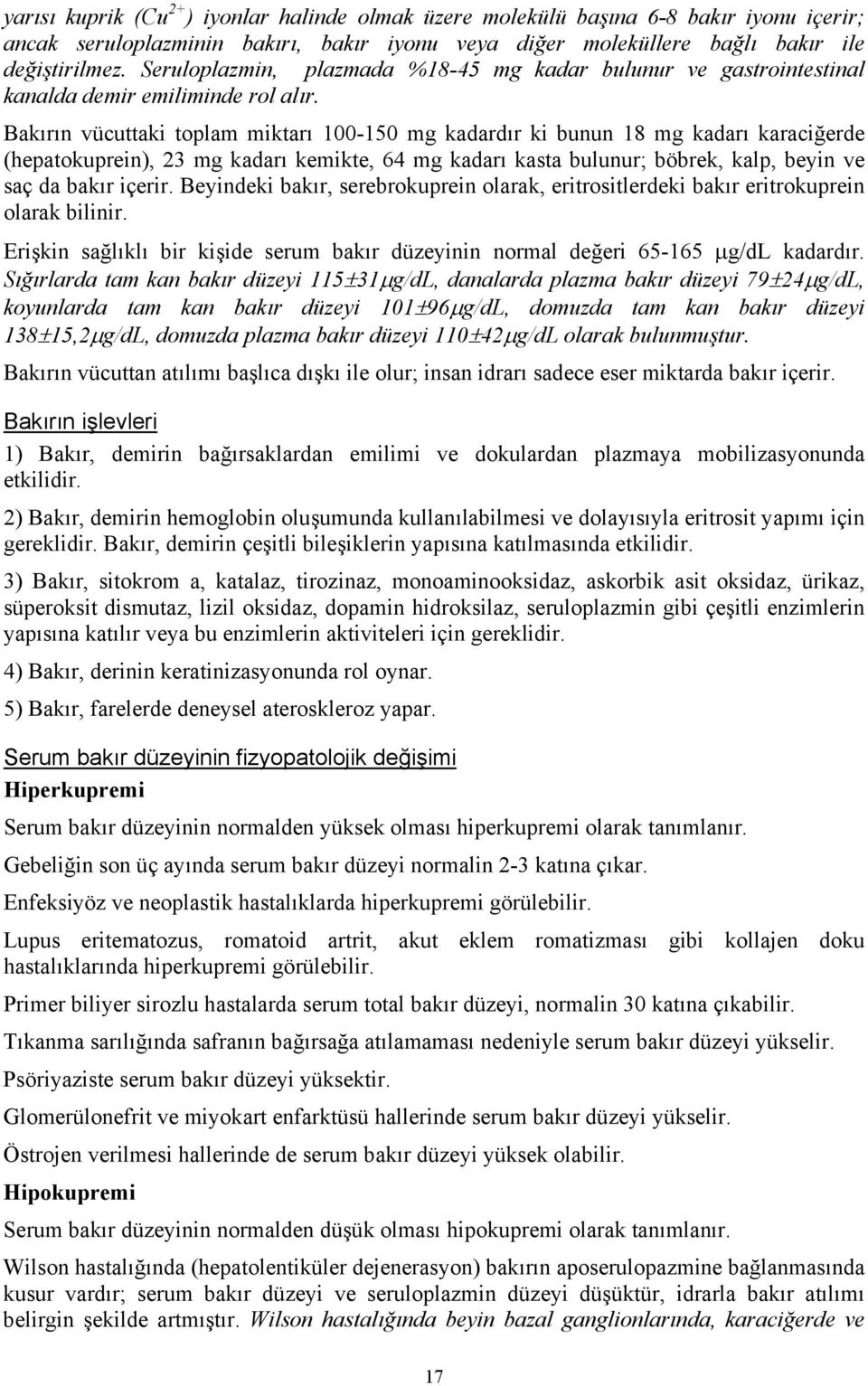 yarısı kuprik ($Cu^{2+}$) iyonlar halinde olmak üzere molekülü başına 6-8 bakır iyonu içerir; ancak seruloplazminin bakırı, bakır iyonu veya diğer moleküllere bağlı bakır ile değiştirilmez. Seruloplazmin, plazmada %18-45 mg kadar bulunur ve gastrointestinal kanalda demir emiliminde rol alır.

Bakırın vücuttaki toplam miktarı 100-150 mg kadardır ki bunun 18 mg kadarı karaciğerde (hepatokuprein), 23 mg kadarı kemikte, 64 mg kadarı kasta bulunur; böbrek, kalp, beyin ve saç da bakır içerir. Beyindeki bakır, serebrokuprein olarak, eritrositlerdeki bakır eritrokuprein olarak bilinir.

Erişkin sağlıklı bir kişide serum bakır düzeyinin normal değeri 65-165 μg/dL kadardır. Sığırlarda tam kan bakır düzeyi 115±31μg/dL, danalarda plazma bakır düzeyi 79±24μg/dL, koyunlarda tam kan bakır düzeyi 101±96μg/dL, domuzda tam kan bakır düzeyi 138±15,2μg/dL, domuzda plazma bakır düzeyi 110±42μg/dL olarak bulunmuştur.

Bakırın vücuttan atılımı başlıca dışkı ile olur; insan idrarı sadece eser miktarda bakır içerir.

Bakırın işlevleri

1) Bakır, demirin bağırsaklardan emilimi ve dokulardan plazmaya mobilizasyonunda etkilidir.

2) Bakır, demirin hemoglobin oluşumunda kullanılabilmesi ve dolayısıyla eritrosit yapımı için gereklidir. Bakır, demirin çeşitli bileşiklerin yapısına katılmasında etkilidir.

3) Bakır, sitokrom a, katalaz, tirozinaz, monoaminooksidaz, askorbik asit oksidaz, ürikaz, süperoksit dismutaz, lizil oksidaz, dopamin hidroksilaz, seruloplazmin gibi çeşitli enzimlerin yapısına katılır veya bu enzimlerin aktiviteleri için gereklidir.

4) Bakır, derinin keratinizasyonunda rol oynar.

5) Bakır, farelerde deneysel ateroskleroz yapar.

Serum bakır düzeyinin fizyopatolojik değişimi

Hiperkupremi

Serum bakır düzeyinin normalden yüksek olması hiperkupremi olarak tanımlanır.

Gebeliğin son üç ayında serum bakır düzeyi normalin 2-3 katına çıkar.

Enfeksiyöz ve neoplastik hastalıklarda hiperkupremi görülebilir.

Lupus eritematozus, romatoid artrit, akut eklem romatizması gibi kollajen doku hastalıklarında hiperkupremi görülebilir.

Primer biliyer sirozlu hastalarda serum total bakır düzeyi, normalin 30 katına çıkabilir.

Tıkanma sarılığında safranın bağırsağa atılamaması nedeniyle serum bakır düzeyi yükselir.

Psöriyaziste serum bakır düzeyi yüksektir.

Glomerülonefrit ve miyokart enfarktüsü hallerinde serum bakır düzeyi yükselir.

Östrojen verilmesi hallerinde de serum bakır düzeyi yüksek olabilir.

Hipokupremi

Serum bakır düzeyinin normalden düşük olması hipokupremi olarak tanımlanır.

Wilson hastalığında (hepatolentiküler dejenerasyon) bakırın aposeruloplazmine bağlanmasında kusur vardır; serum bakır düzeyi ve seruloplazmin düzeyi düşüktür, idrarla bakır atılımı belirgin şekilde artmıştır. Wilson hastalığında beyin bazal ganglionlarında, karaciğerde ve

17